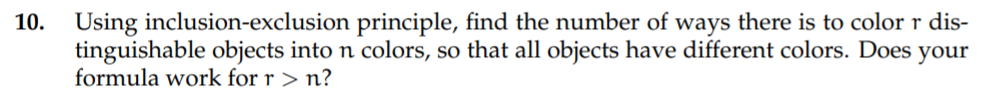 10. Using inclusion-exclusion principle, find the number of ways there is to color $r$ distinguishable objects into $n$ colors, so that all objects have different colors. Does your formula work for $r > n$?